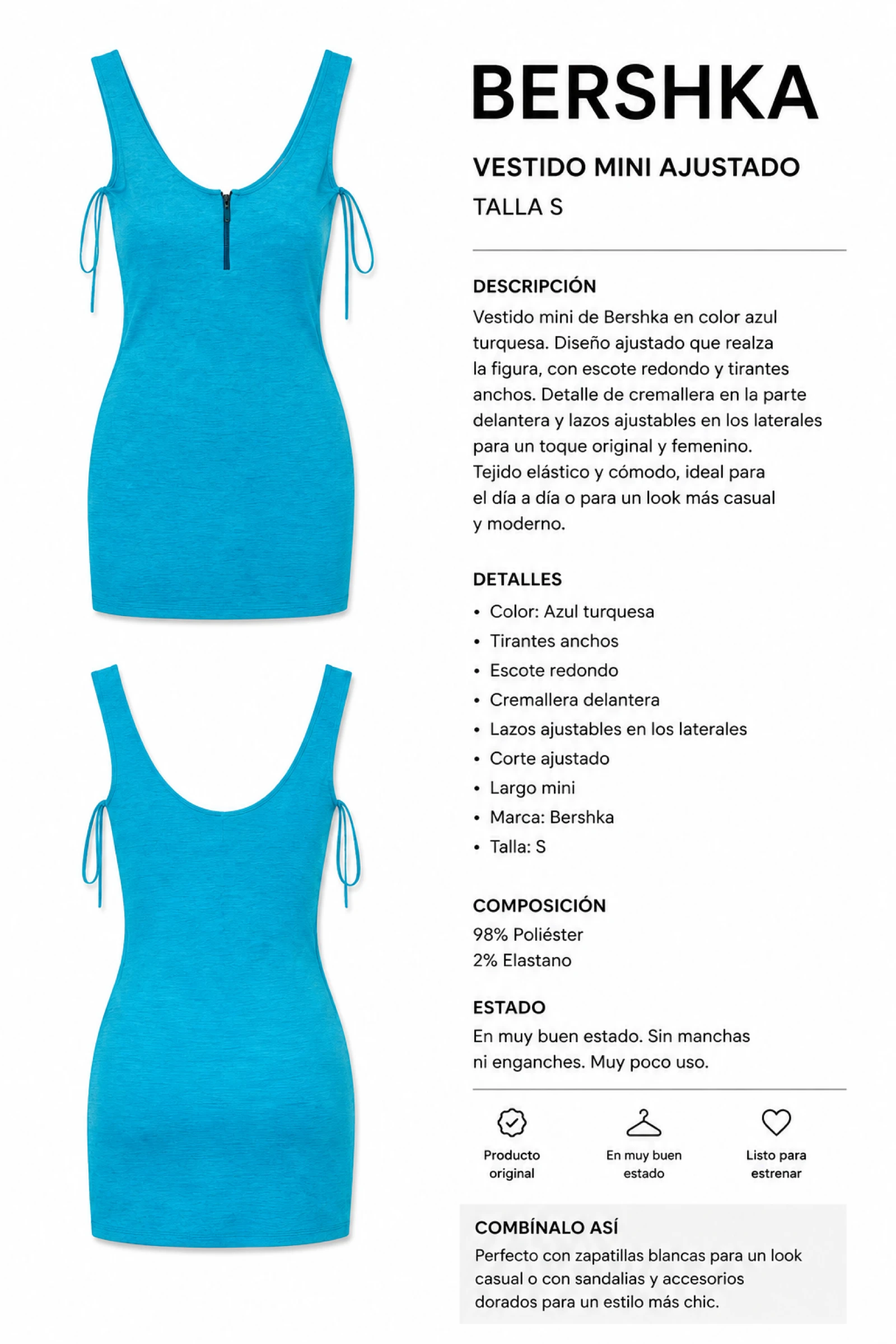 BERSHKA

VESTIDO MINI AJUSTADO

TALLA S

DESCRIPCIÓN

Vestido mini de Bershka en color azul turquesa. Diseño ajustado que realza la figura, con escote redondo y tirantes anchos. Detalle de cremallera en la parte delantera y lazos ajustables en los laterales para un toque original y femenino. Tejido elástico y cómodo, ideal para el día a día o para un look más casual y moderno.

DETALLES

• Color: Azul turquesa
• Tirantes anchos
• Escote redondo
• Cremallera delantera
• Lazos ajustables en los laterales
• Corte ajustado
• Largo mini
• Marca: Bershka
• Talla: S

COMPOSICIÓN

98% Poliéster
2% Elastano

ESTADO

En muy buen estado. Sin manchas ni enganches. Muy poco uso.

Producto original

En muy buen estado

Listo para estrenar

COMBÍNALO ASÍ

Perfecto con zapatillas blancas para un look casual o con sandalias y accesorios dorados para un estilo más chic.